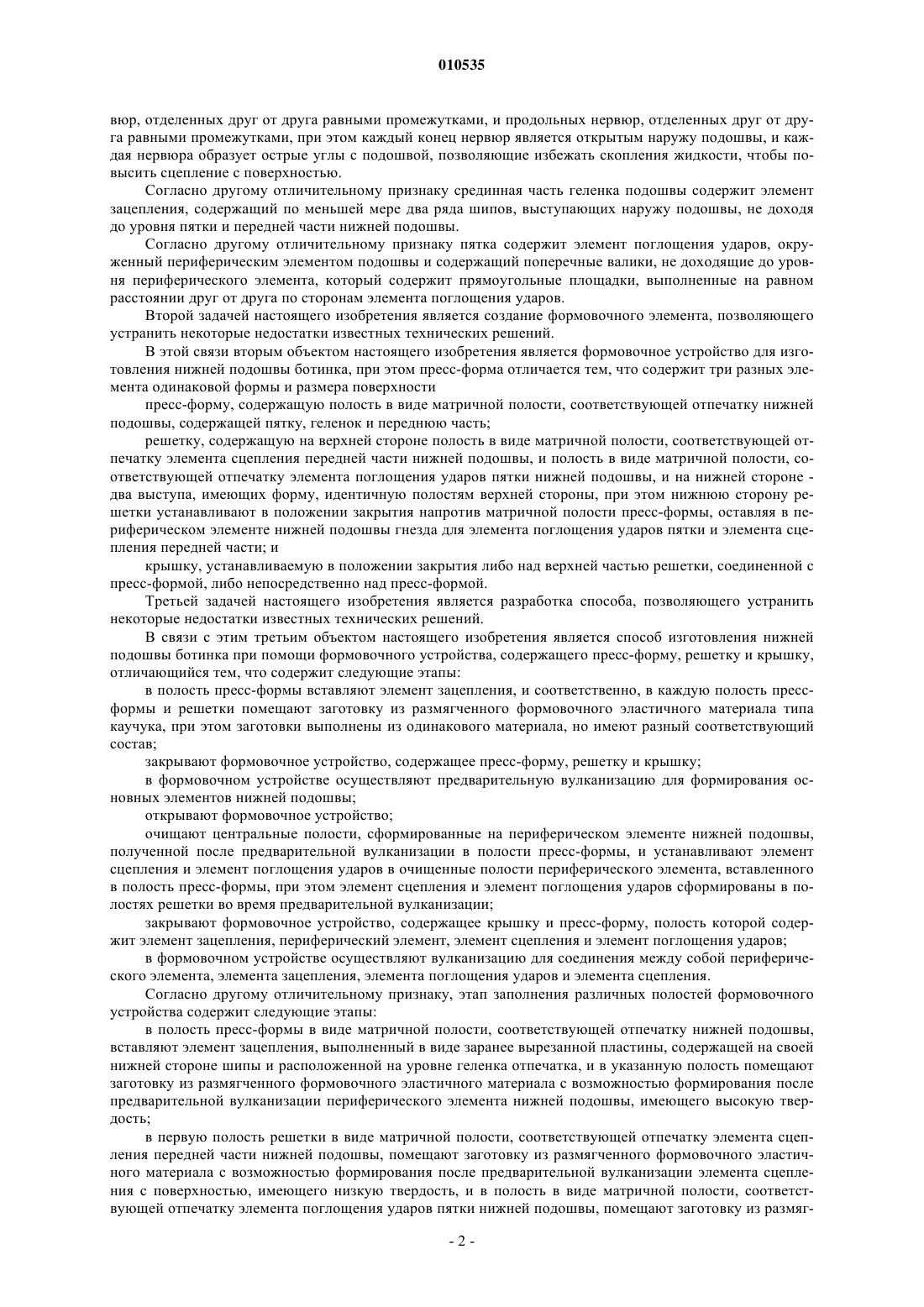 010535

вюр, отделенных друг от друга равными промежутками, и продольных нервюр, отделенных друг от друга равными промежутками, при этом каждый конец нервюр является открытым наружу подошвы, и каждая нервюра образует острые углы с подошвой, позволяющие избежать скопления жидкости, чтобы повысить сцепление с поверхностью.

Согласно другому отличительному признаку срединная часть геленка подошвы содержит элемент зацепления, содержащий по меньшей мере два ряда шипов, выступающих наружу подошвы, не доходя до уровня пятки и передней части нижней подошвы.

Согласно другому отличительному признаку пятка содержит элемент поглощения ударов, окруженный периферическим элементом подошвы и содержащий поперечные валики, не доходящие до уровня периферического элемента, который содержит прямоугольные площадки, выполненные на равном расстоянии друг от друга по сторонам элемента поглощения ударов.

Второй задачей настоящего изобретения является создание формовочного элемента, позволяющего устранить некоторые недостатки известных технических решений.

В этой связи вторым объектом настоящего изобретения является формовочное устройство для изготовления нижней подошвы ботинка, при этом пресс-форма отличается тем, что содержит три разных элемента одинаковой формы и размера поверхности

пресс-форму, содержащую полость в виде матричной полости, соответствующей отпечатку нижней подошвы, содержащей пятку, геленок и переднюю часть;

решетку, содержащую на верхней стороне полость в виде матричной полости, соответствующей отпечатку элемента сцепления передней части нижней подошвы, и полость в виде матричной полости, соответствующей отпечатку элемента поглощения ударов пятки нижней подошвы, и на нижней стороне - два выступа, имеющих форму, идентичную полостям верхней стороны, при этом нижнюю сторону решетки устанавливают в положении закрытия напротив матричной полости пресс-формы, оставляя в периферическом элементе нижней подошвы гнезда для элемента поглощения ударов пятки и элемента сцепления передней части; и

крышку, устанавливаемую в положении закрытия либо над верхней частью решетки, соединенной с пресс-формой, либо непосредственно над пресс-формой.

Третьей задачей настоящего изобретения является разработка способа, позволяющего устранить некоторые недостатки известных технических решений.

В связи с этим третьим объектом настоящего изобретения является способ изготовления нижней подошвы ботинка при помощи формовочного устройства, содержащего пресс-форму, решетку и крышку, отличающийся тем, что содержит следующие этапы:

в полость пресс-формы вставляют элемент зацепления, и соответственно, в каждую полость пресс-формы и решетки помещают заготовку из размягченного формовочного эластичного материала типа каучука, при этом заготовки выполнены из одинакового материала, но имеют разный соответствующий состав;

закрывают формовочное устройство, содержащее пресс-форму, решетку и крышку;

в формовочном устройстве осуществляют предварительную вулканизацию для формирования основных элементов нижней подошвы;

открывают формовочное устройство;

очищают центральные полости, сформированные на периферическом элементе нижней подошвы, полученной после предварительной вулканизации в полости пресс-формы, и устанавливают элемент сцепления и элемент поглощения ударов в очищенные полости периферического элемента, вставленного в полость пресс-формы, при этом элемент сцепления и элемент поглощения ударов сформированы в полостях решетки во время предварительной вулканизации;

закрывают формовочное устройство, содержащее крышку и пресс-форму, полость которой содержит элемент зацепления, периферический элемент, элемент сцепления и элемент поглощения ударов;

в формовочном устройстве осуществляют вулканизацию для соединения между собой периферического элемента, элемента зацепления, элемента поглощения ударов и элемента сцепления.

Согласно другому отличительному признаку, этап заполнения различных полостей формовочного устройства содержит следующие этапы:

в полость пресс-формы в виде матричной полости, соответствующей отпечатку нижней подошвы, вставляют элемент зацепления, выполненный в виде заранее вырезанной пластины, содержащей на своей нижней стороне шипы и расположенной на уровне геленка отпечатка, и в указанную полость помещают заготовку из размягченного формовочного эластичного материала с возможностью формирования после предварительной вулканизации периферического элемента нижней подошвы, имеющего высокую твердость;

в первую полость решетки в виде матричной полости, соответствующей отпечатку элемента сцепления передней части нижней подошвы, помещают заготовку из размягченного формовочного эластичного материала с возможностью формирования после предварительной вулканизации элемента сцепления с поверхностью, имеющего низкую твердость, и в полость в виде матричной полости, соответствующей отпечатку элемента поглощения ударов пятки нижней подошвы, помещают заготовку из размяг-

- 2 -